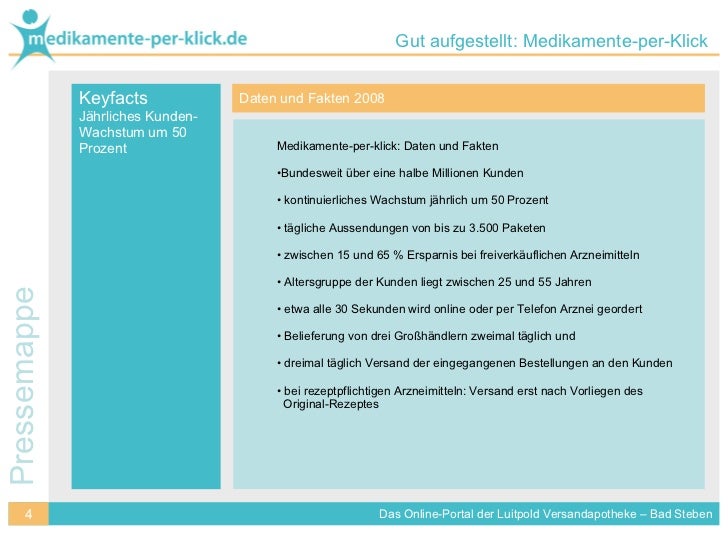 medikamente-per-klick.de

Gut aufgestellt: Medikamente-per-Klick

Keyfacts
Jährliches Kunden-Wachstum um 50 Prozent

Daten und Fakten 2008

Medikamente-per-klick: Daten und Fakten

•Bundesweit über eine halbe Millionen Kunden

• kontinuierliches Wachstum jährlich um 50 Prozent

• tägliche Aussendungen von bis zu 3.500 Paketen

• zwischen 15 und 65 % Ersparnis bei freiverkäuflichen Arzneimitteln

• Altersgruppe der Kunden liegt zwischen 25 und 55 Jahren

• etwa alle 30 Sekunden wird online oder per Telefon Arznei geordert

• Belieferung von drei Großhändlern zweimal täglich und

• dreimal täglich Versand der eingegangenen Bestellungen an den Kunden

• bei rezeptpflichtigen Arzneimitteln: Versand erst nach Vorliegen des Original-Rezeptes

Pressemappe

4

Das Online-Portal der Luitpold Versandapotheke – Bad Steben